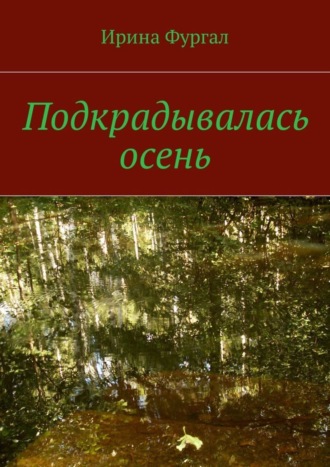 Ирина Фургал

Подкрадывалась осень